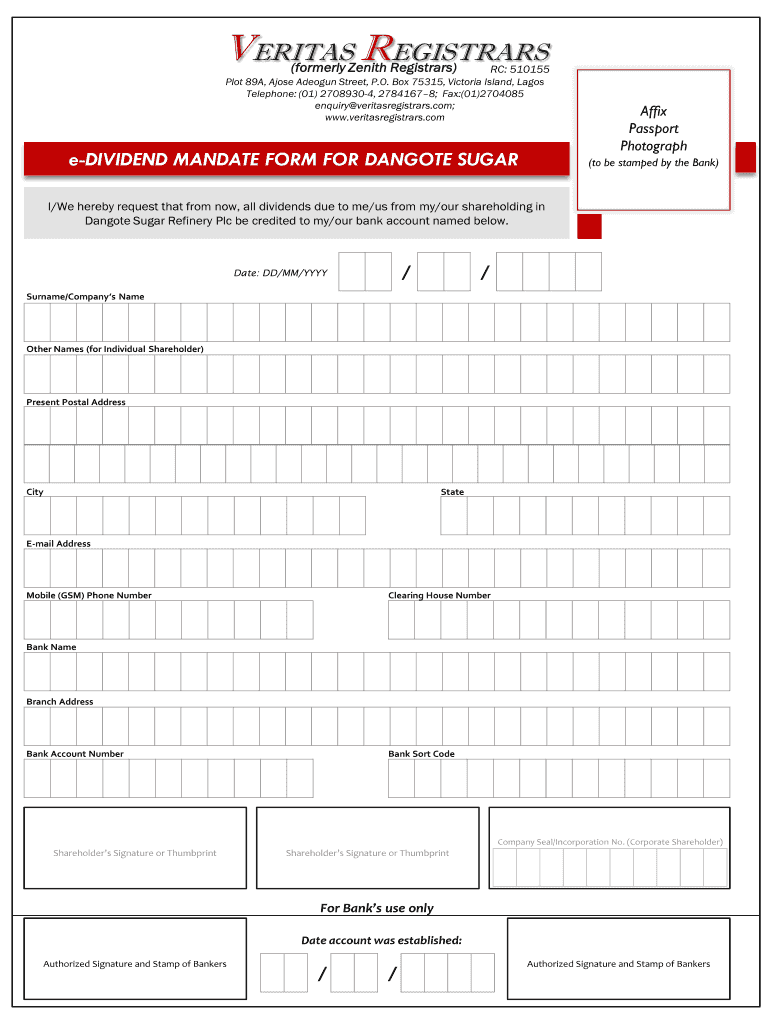 VERITAS REGISTRARS
(formerly Zenith Registrars) RC: 510155
Plot 89A, Ajose Adeogun Street, P.O. Box 75315, Victoria Island, Lagos
Telephone: (01) 2708930-4, 2784167–8; Fax:(01)2704085
enquiry@veritasregistrars.com;
www.veritasregistrars.com

Affix
Passport
Photograph
(to be stamped by the Bank)

e-DIVIDEND MANDATE FORM FOR DANGOTE SUGAR

I/We hereby request that from now, all dividends due to me/us from my/our shareholding in Dangote Sugar Refinery Plc be credited to my/our bank account named below.

Date: DD/MM/YYYY / /

Surname/Company's Name

Other Names (for Individual Shareholder)

Present Postal Address

City

State

E-mail Address

Mobile (GSM) Phone Number

Clearing House Number

Bank Name

Branch Address

Bank Account Number

Bank Sort Code

Shareholder's Signature or Thumbprint

Shareholder's Signature or Thumbprint

Company Seal/Incorporation No. (Corporate Shareholder)

For Bank's use only

Authorized Signature and Stamp of Bankers

Date account was established:
/ /

Authorized Signature and Stamp of Bankers